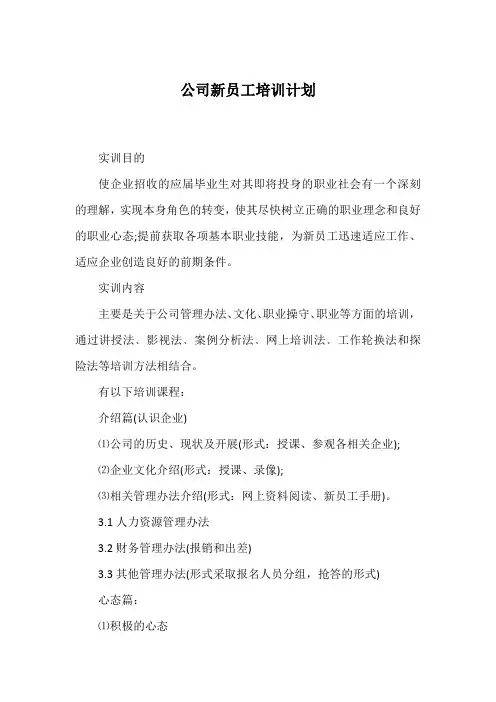 公司新员工培训计划

实训目的

使企业招收的应届毕业生对其即将投身的职业社会有一个深刻的理解，实现本身角色的转变，使其尽快树立正确的职业理念和良好的职业心态;提前获取各项基本职业技能，为新员工迅速适应工作、适应企业创造良好的前期条件。

实训内容

主要是关于公司管理办法、文化、职业操守、职业等方面的培训，通过讲授法、影视法、案例分析法、网上培训法、工作轮换法和探险法等培训方法相结合。

有以下培训课程：

介绍篇(认识企业)

⑴公司的历史、现状及开展(形式：授课、参观各相关企业);

⑵企业文化介绍(形式：授课、录像);

⑶相关管理办法介绍(形式：网上资料阅读、新员工手册)。

3.1 人力资源管理办法

3.2 财务管理办法(报销和出差)

3.3 其他管理办法(形式采取报名人员分组，抢答的形式)

心态篇：

⑴积极的心态